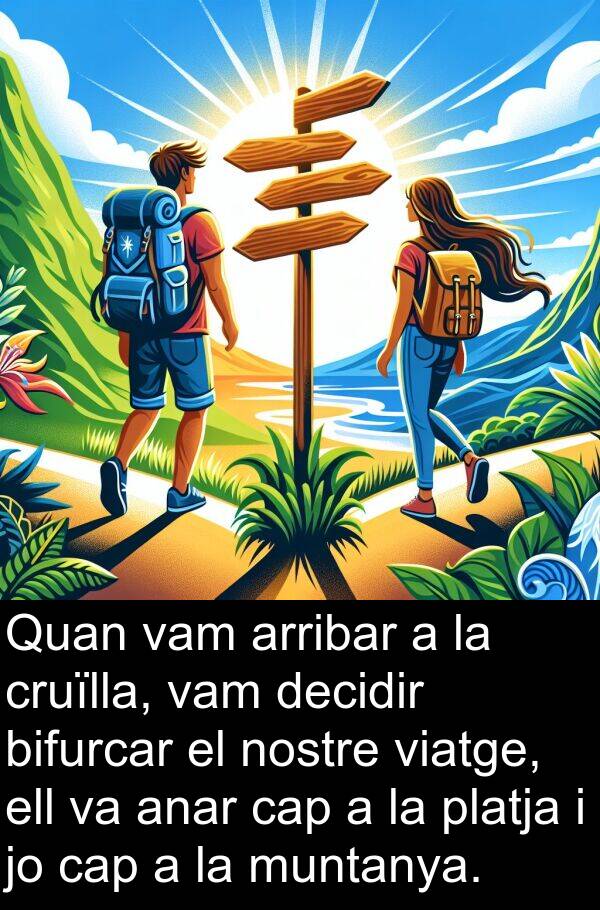 Quan vam arribar a la cruïlla, vam decidir bifurcar el nostre viatge, ell va anar cap a la platja i jo cap a la muntanya.